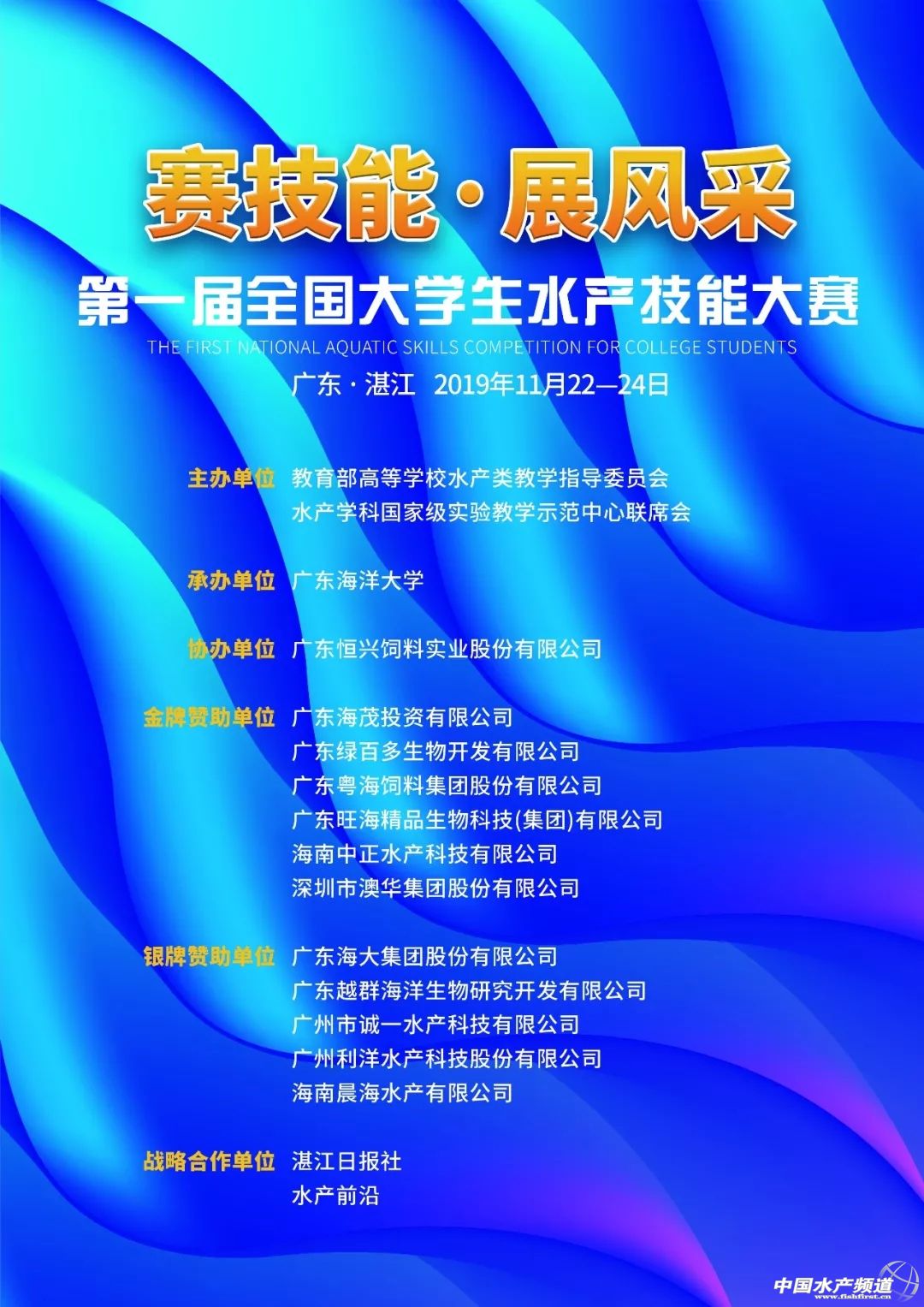 赛技能·展风采

第一届全国大学生水产技能大赛

THE FIRST NATIONAL AQUATIC SKILLS COMPETITION FOR COLLEGE STUDENTS

广东·湛江 2019年11月22—24日

主办单位 教育部高等学校水产类教学指导委员会
水产学科国家级实验教学示范中心联席会

承办单位 广东海洋大学

协办单位 广东恒兴饲料实业股份有限公司

金牌赞助单位 广东海茂投资有限公司
广东绿百多生物开发有限公司
广东粤海饲料集团股份有限公司
广东旺海精品生物科技(集团)有限公司
海南中正水产科技有限公司
深圳市澳华集团股份有限公司

银牌赞助单位 广东海大集团股份有限公司
广东越群海洋生物研究开发有限公司
广州市诚一水产科技有限公司
广州利洋水产科技股份有限公司
海南晨海水产有限公司

战略合作单位 湛江日报社
水产前沿

中国水产频道
www.fishfirst.cn